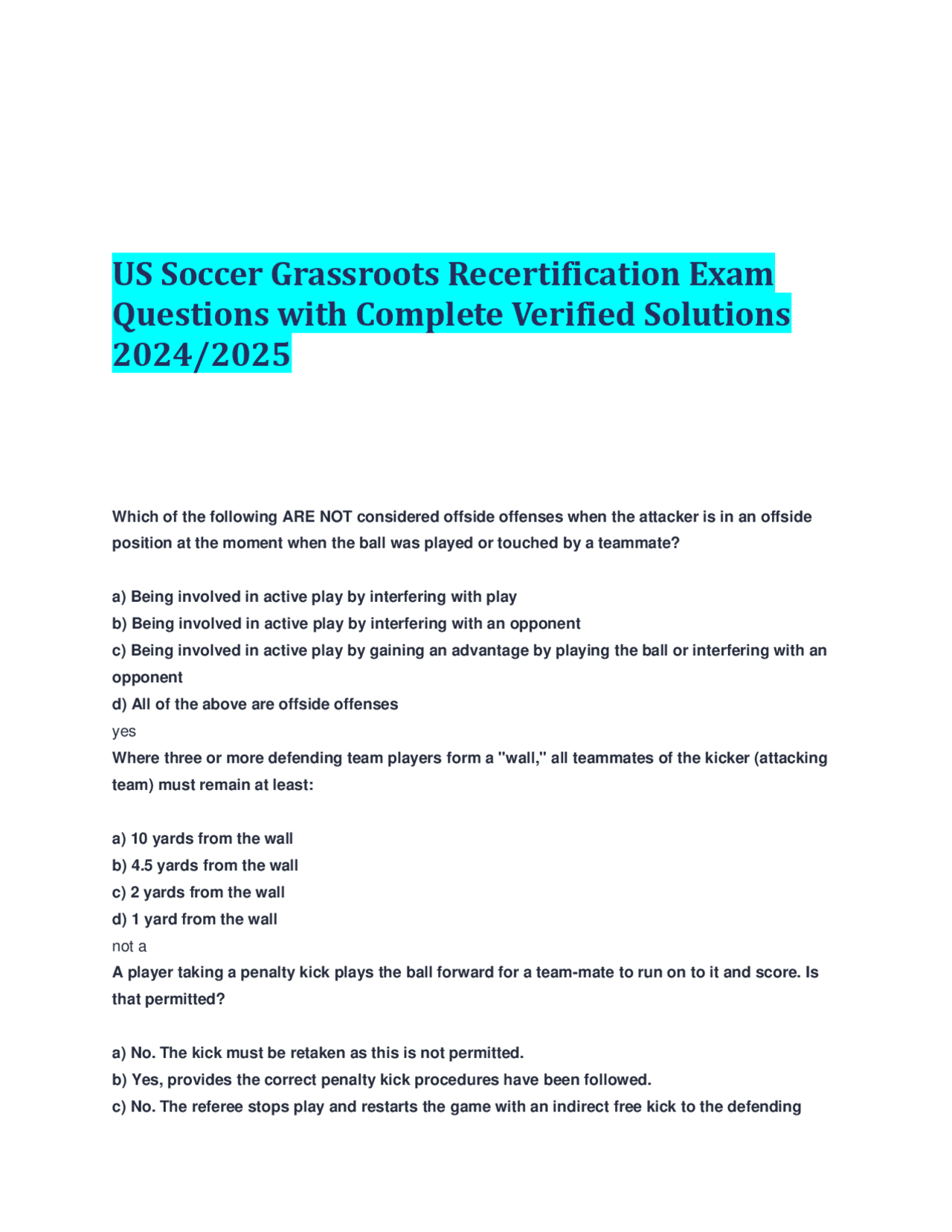 US Soccer Grassroots Recertification Exam Questions with Complete Verified Solutions 2024/2025

Which of the following ARE NOT considered offside offenses when the attacker is in an offside position at the moment when the ball was played or touched by a teammate?

a) Being involved in active play by interfering with play
b) Being involved in active play by interfering with an opponent
c) Being involved in active play by gaining an advantage by playing the ball or interfering with an opponent
d) All of the above are offside offenses
yes
Where three or more defending team players form a "wall," all teammates of the kicker (attacking team) must remain at least:

a) 10 yards from the wall
b) 4.5 yards from the wall
c) 2 yards from the wall
d) 1 yard from the wall
not a
A player taking a penalty kick plays the ball forward for a team-mate to run on to it and score. Is that permitted?

a) No. The kick must be retaken as this is not permitted.
b) Yes, provides the correct penalty kick procedures have been followed.
c) No. The referee stops play and restarts the game with an indirect free kick to the defending